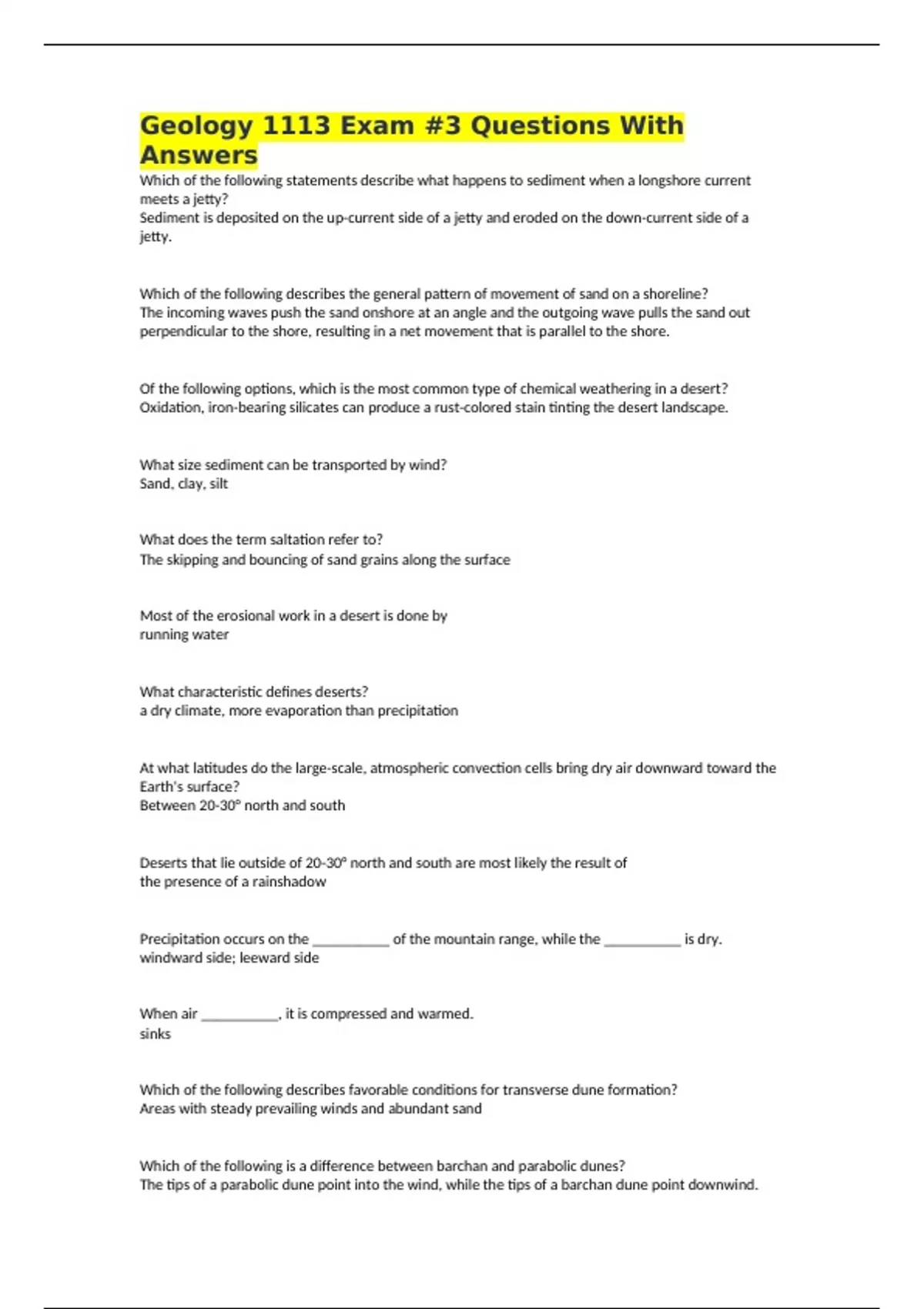 Geology 1113 Exam #3 Questions With Answers

Which of the following statements describe what happens to sediment when a longshore current meets a jetty?
Sediment is deposited on the up-current side of a jetty and eroded on the down-current side of a jetty.

Which of the following describes the general pattern of movement of sand on a shoreline?
The incoming waves push the sand onshore at an angle and the outgoing wave pulls the sand out perpendicular to the shore, resulting in a net movement that is parallel to the shore.

Of the following options, which is the most common type of chemical weathering in a desert?
Oxidation, iron-bearing silicates can produce a rust-colored stain tinting the desert landscape.

What size sediment can be transported by wind?
Sand, clay, silt

What does the term saltation refer to?
The skipping and bouncing of sand grains along the surface

Most of the erosional work in a desert is done by
running water

What characteristic defines deserts?
a dry climate, more evaporation than precipitation

At what latitudes do the large-scale, atmospheric convection cells bring dry air downward toward the Earth's surface?
Between 20-30° north and south

Deserts that lie outside of 20-30° north and south are most likely the result of
the presence of a rainshadow

Precipitation occurs on the __________ of the mountain range, while the __________ is dry.
windward side; leeward side

When air __________, it is compressed and warmed.
sinks

Which of the following describes favorable conditions for transverse dune formation?
Areas with steady prevailing winds and abundant sand

Which of the following is a difference between barchan and parabolic dunes?
The tips of a parabolic dune point into the wind, while the tips of a barchan dune point downwind.